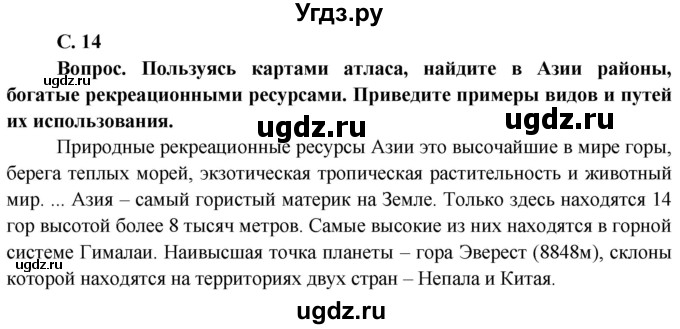 Угдз.ру

С. 14

Вопрос. Пользуясь картами атласа, найдите в Азии районы, богатые рекреационными ресурсами. Приведите примеры видов и путей их использования.

ugdz.ru

ugdz.ru ugdz.ru

Природные рекреационные ресурсы Азии это высочайшие в мире горы, берега теплых морей, экзотическая тропическая растительность и животный мир. ... Азия – самый гористый материк на Земле. Только здесь находятся 14 гор высотой более 8 тысяч метров. Самые высокие из них находятся в горной системе Гималаи. Наивысшая точка планеты – гора Эверест (8848м), склоны которой находятся на территориях двух стран – Непала и Китая.

ugdz.ru

ugdz.ru